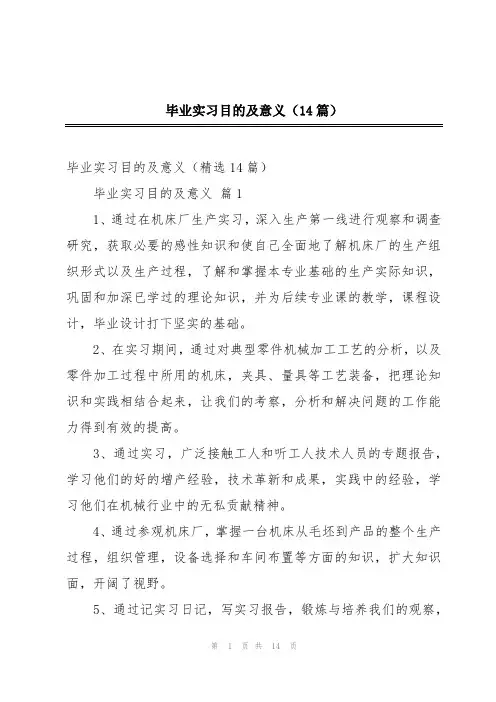 毕业实习目的及意义（14篇）

毕业实习目的及意义（精选14篇）

毕业实习目的及意义 篇1

1、通过在机床厂生产实习，深入生产第一线进行观察和调查研究，获取必要的感性知识和使自己全面地了解机床厂的生产组织形式以及生产过程，了解和掌握本专业基础的生产实际知识，巩固和加深已学过的理论知识，并为后续专业课的教学，课程设计，毕业设计打下坚实的基础。

2、在实习期间，通过对典型零件机械加工工艺的分析，以及零件加工过程中所用的机床，夹具、量具等工艺装备，把理论知识和实践相结合起来，让我们的考察，分析和解决问题的工作能力得到有效的提高。

3、通过实习，广泛接触工人和听工人技术人员的专题报告，学习他们的好的增产经验，技术革新和成果，实践中的经验，学习他们在机械行业中的无私贡献精神。

4、通过参观机床厂，掌握一台机床从毛坯到产品的整个生产过程，组织管理，设备选择和车间布置等方面的知识，扩大知识面，开阔了视野。

5、通过记实习日记，写实习报告，锻炼与培养我们的观察，

第 1 页 共 14 页